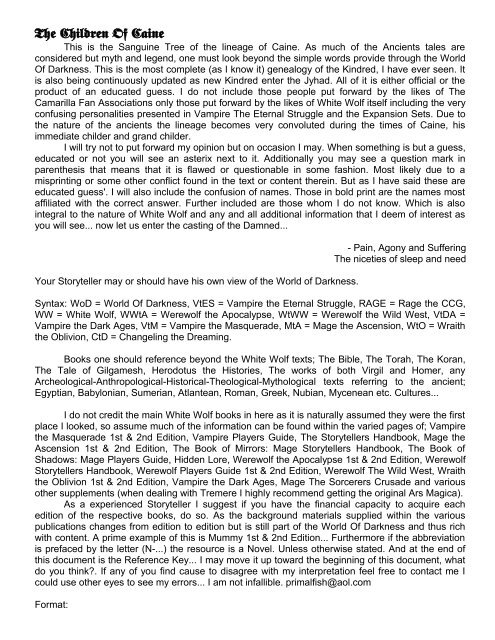 The Children Of Caine

This is the Sanguine Tree of the lineage of Caine. As much of the Ancients tales are considered but myth and legend, one must look beyond the simple words provide through the World Of Darkness. This is the most complete (as I know it) genealogy of the Kindred, I have ever seen. It is also being continuously updated as new Kindred enter the Jyhad. All of it is either official or the product of an educated guess. I do not include those people put forward by the likes of The Camarilla Fan Associations only those put forward by the likes of White Wolf itself including the very confusing personalities presented in Vampire The Eternal Struggle and the Expansion Sets. Due to the nature of the ancients the lineage becomes very convoluted during the times of Caine, his immediate childer and grand childer.

I will try not to put forward my opinion but on occasion I may. When something is but a guess, educated or not you will see an asterix next to it. Additionally you may see a question mark in parenthesis that means that it is flawed or questionable in some fashion. Most likely due to a misprinting or some other conflict found in the text or content therein. But as I have said these are educated guess'. I will also include the confusion of names. Those in bold print are the names most affiliated with the correct answer. Further included are those whom I do not know. Which is also integral to the nature of White Wolf and any and all additional information that I deem of interest as you will see... now let us enter the casting of the Damned...

- Pain, Agony and Suffering
The niceties of sleep and need

Your Storyteller may or should have his own view of the World of Darkness.

Syntax: WoD = World Of Darkness, VtES = Vampire the Eternal Struggle, RAGE = Rage the CCG, WW = White Wolf, WWtA = Werewolf the Apocalypse, WtWW = Werewolf the Wild West, VtDA = Vampire the Dark Ages, VtM = Vampire the Masquerade, MtA = Mage the Ascension, WtO = Wraith the Oblivion, CtD = Changeling the Dreaming.

Books one should reference beyond the White Wolf texts; The Bible, The Torah, The Koran, The Tale of Gilgamesh, Herodotus the Histories, The works of both Virgil and Homer, any Archeological-Anthropological-Historical-Theological-Mythological texts referring to the ancient; Egyptian, Babylonian, Sumerian, Atlantean, Roman, Greek, Nubian, Mycenean etc. Cultures...

I do not credit the main White Wolf books in here as it is naturally assumed they were the first place I looked, so assume much of the information can be found within the varied pages of; Vampire the Masquerade 1st & 2nd Edition, Vampire Players Guide, The Storytellers Handbook, Mage the Ascension 1st & 2nd Edition, The Book of Mirrors: Mage Storytellers Handbook, The Book of Shadows: Mage Players Guide, Hidden Lore, Werewolf the Apocalypse 1st & 2nd Edition, Werewolf Storytellers Handbook, Werewolf Players Guide 1st & 2nd Edition, Werewolf The Wild West, Wraith the Oblivion 1st & 2nd Edition, Vampire the Dark Ages, Mage The Sorcerers Crusade and various other supplements (when dealing with Tremere I highly recommend getting the original Ars Magica).

As a experienced Storyteller I suggest if you have the financial capacity to acquire each edition of the respective books, do so. As the background materials supplied within the various publications changes from edition to edition but is still part of the World Of Darkness and thus rich with content. A prime example of this is Mummy 1st & 2nd Edition... Furthermore if the abbreviation is prefaced by the letter (N-...) the resource is a Novel. Unless otherwise stated. And at the end of this document is the Reference Key... I may move it up toward the beginning of this document, what do you think?. If any of you find cause to disagree with my interpretation feel free to contact me I could use other eyes to see my errors... I am not infallible. primalfish@aol.com

Format: